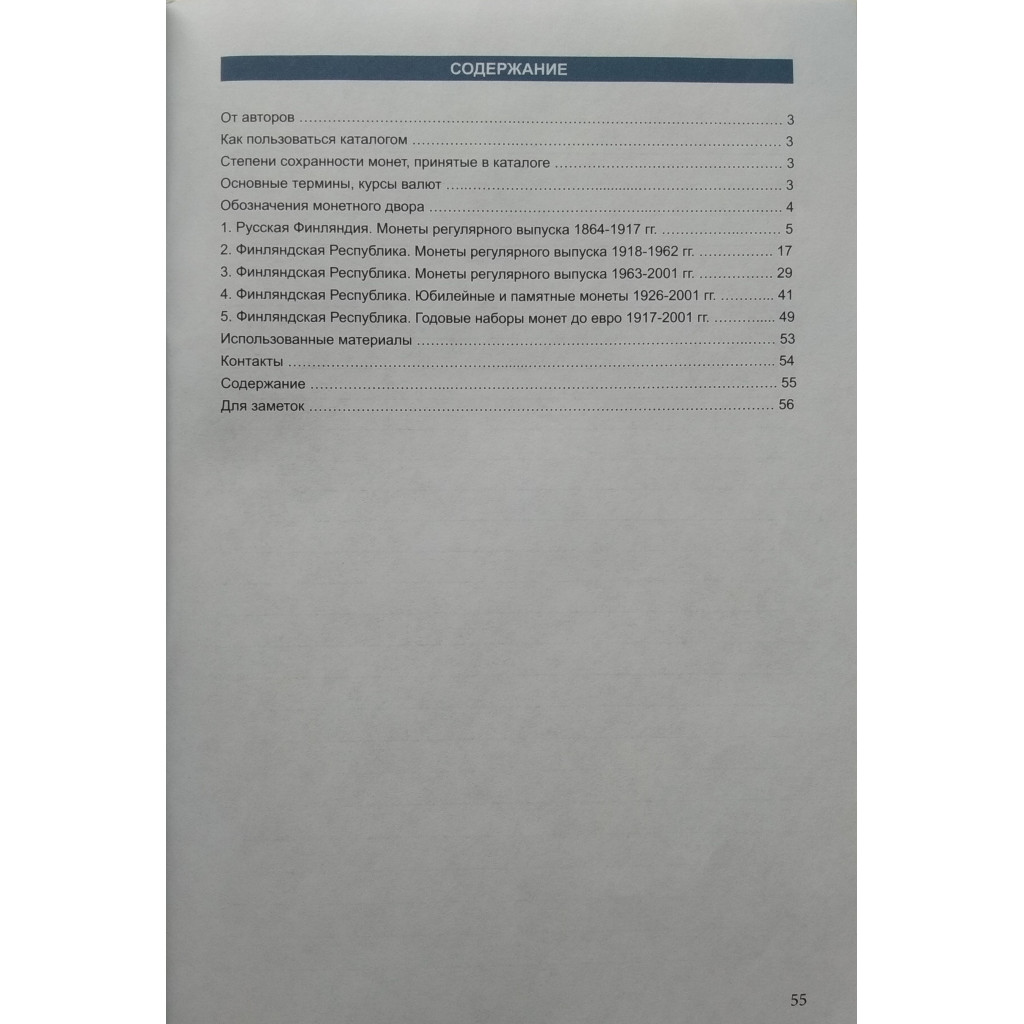 СОДЕРЖАНИЕ

От авторов 3
Как пользоваться каталогом 3
Степени сохранности монет, принятые в каталоге 3
Основные термины, курсы валют 3
Обозначения монетного двора 4
1. Русская Финляндия. Монеты регулярного выпуска 1864-1917 гг. 5
2. Финляндская Республика. Монеты регулярного выпуска 1918-1962 гг. 17
3. Финляндская Республика. Монеты регулярного выпуска 1963-2001 гг. 29
4. Финляндская Республика. Юбилейные и памятные монеты 1926-2001 гг. 41
5. Финляндская Республика. Годовые наборы монет до евро 1917-2001 гг. 49
Использованные материалы 53
Контакты 54
Содержание 55
Для заметок 56

55